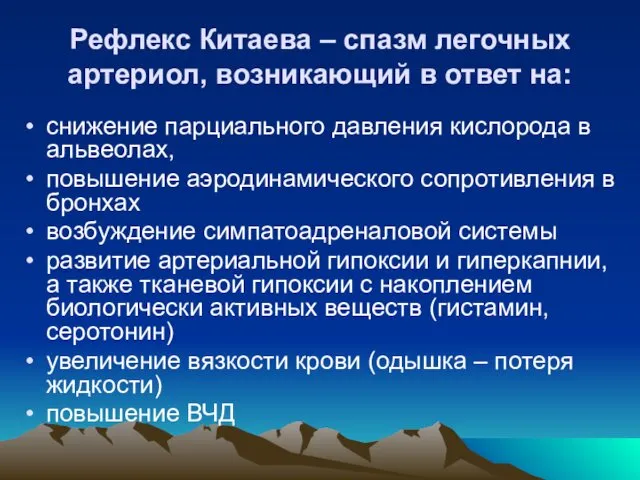 Рефлекс Китаева – спазм легочных артериол, возникающий в ответ на:

• снижение парциального давления кислорода в альвеолах,
• повышение аэродинамического сопротивления в бронхах
• возбуждение симпатоадреналовой системы
• развитие артериальной гипоксии и гиперкапнии, а также тканевой гипоксии с накоплением биологически активных веществ (гистамин, серотонин)
• увеличение вязкости крови (одышка – потеря жидкости)
• повышение ВЧД